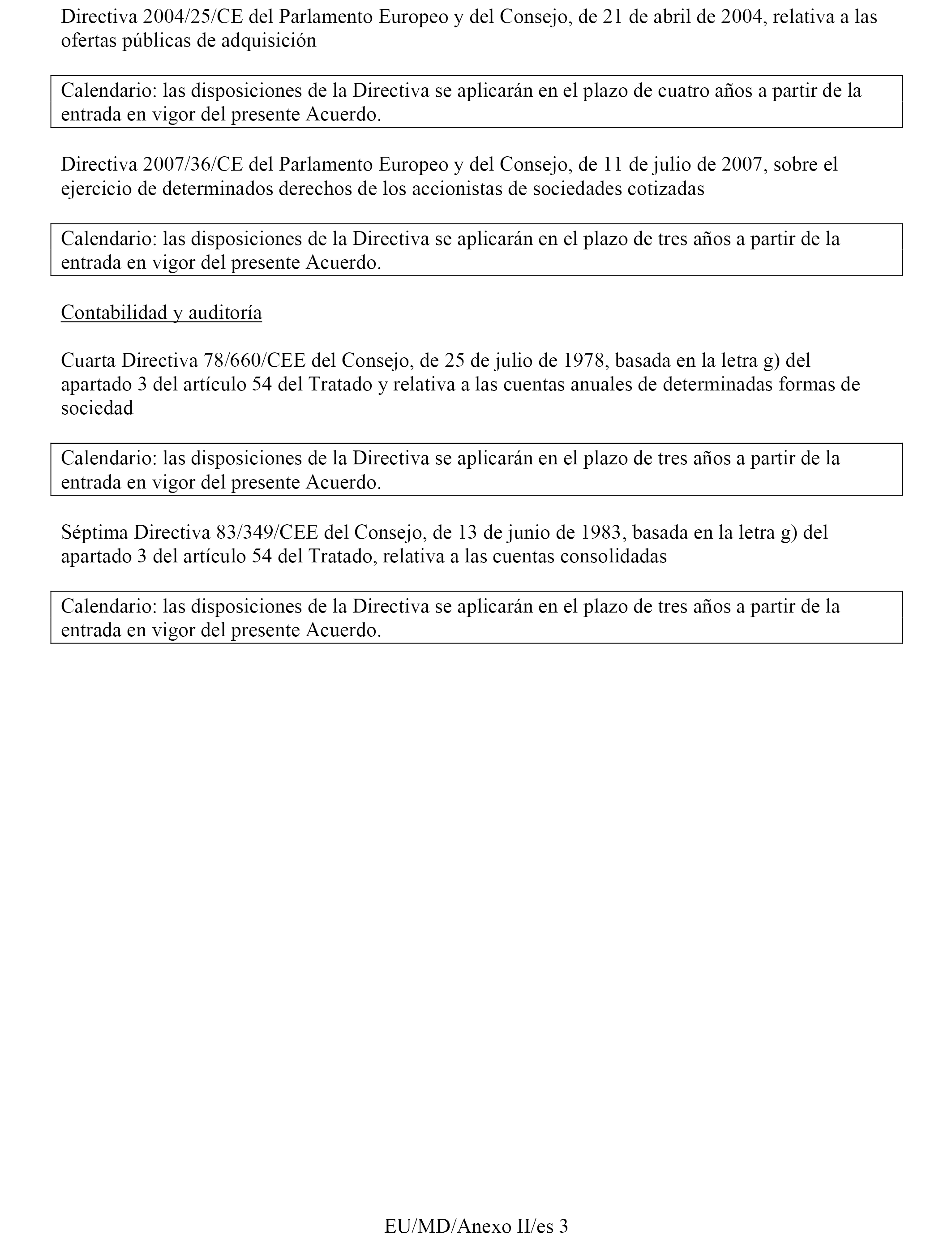 Directiva 2004/25/CE del Parlamento Europeo y del Consejo, de 21 de abril de 2004, relativa a las ofertas públicas de adquisición

Calendario: las disposiciones de la Directiva se aplicarán en el plazo de cuatro años a partir de la entrada en vigor del presente Acuerdo.

Directiva 2007/36/CE del Parlamento Europeo y del Consejo, de 11 de julio de 2007, sobre el ejercicio de determinados derechos de los accionistas de sociedades cotizadas

Calendario: las disposiciones de la Directiva se aplicarán en el plazo de tres años a partir de la entrada en vigor del presente Acuerdo.

Contabilidad y auditoría

Cuarta Directiva 78/660/CEE del Consejo, de 25 de julio de 1978, basada en la letra g) del apartado 3 del artículo 54 del Tratado y relativa a las cuentas anuales de determinadas formas de sociedad

Calendario: las disposiciones de la Directiva se aplicarán en el plazo de tres años a partir de la entrada en vigor del presente Acuerdo.

Séptima Directiva 83/349/CEE del Consejo, de 13 de junio de 1983, basada en la letra g) del apartado 3 del artículo 54 del Tratado, relativa a las cuentas consolidadas

Calendario: las disposiciones de la Directiva se aplicarán en el plazo de tres años a partir de la entrada en vigor del presente Acuerdo.

EU/MD/Anexo II/es 3